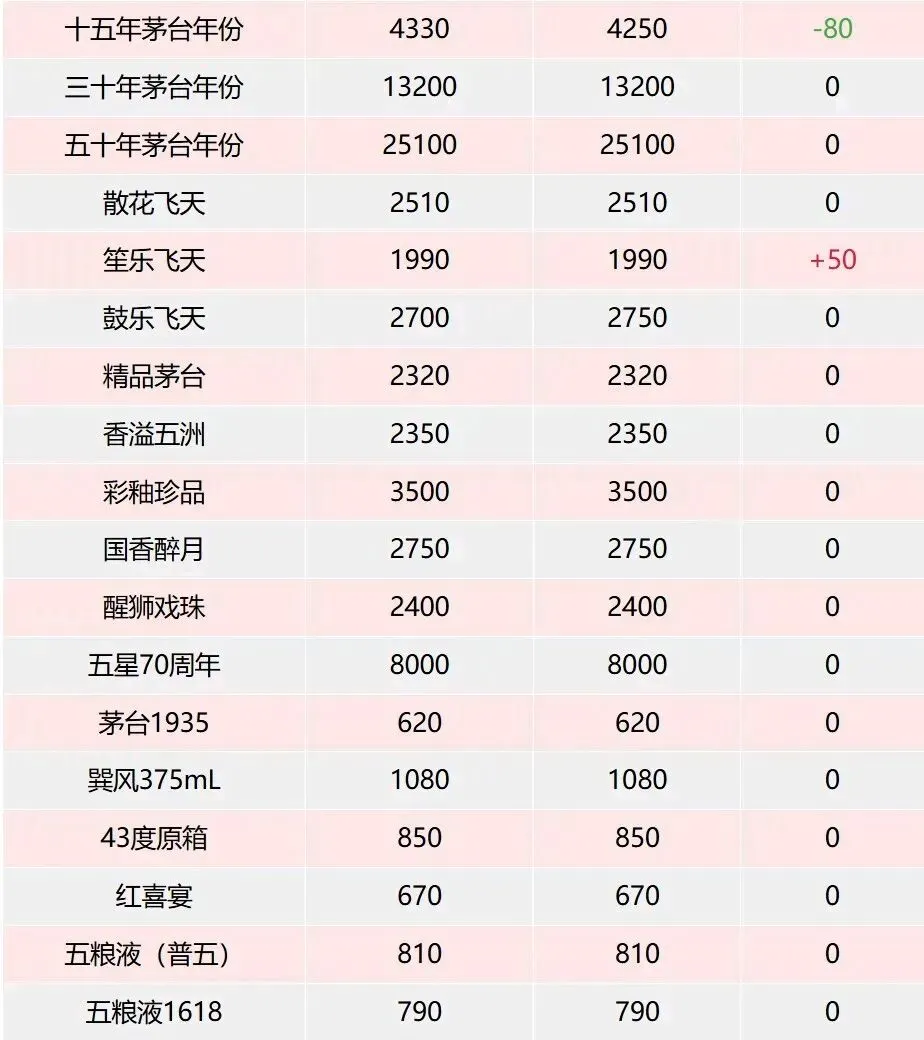 | 十五年茅台年份 | 4330 | 4250 | -80 |
|---|---|---|---|
| 三十年茅台年份 | 13200 | 13200 | 0 |
| 五十年茅台年份 | 25100 | 25100 | 0 |
| 散花飞天 | 2510 | 2510 | 0 |
| 笙乐飞天 | 1990 | 1990 | +50 |
| 鼓乐飞天 | 2700 | 2750 | 0 |
| 精品茅台 | 2320 | 2320 | 0 |
| 香溢五洲 | 2350 | 2350 | 0 |
| 彩釉珍品 | 3500 | 3500 | 0 |
| 国香醉月 | 2750 | 2750 | 0 |
| 醒狮戏珠 | 2400 | 2400 | 0 |
| 五星70周年 | 8000 | 8000 | 0 |
| 茅台1935 | 620 | 620 | 0 |
| 巽风375mL | 1080 | 1080 | 0 |
| 43度原箱 | 850 | 850 | 0 |
| 红喜宴 | 670 | 670 | 0 |
| 五粮液（普五） | 810 | 810 | 0 |
| 五粮液1618 | 790 | 790 | 0 |